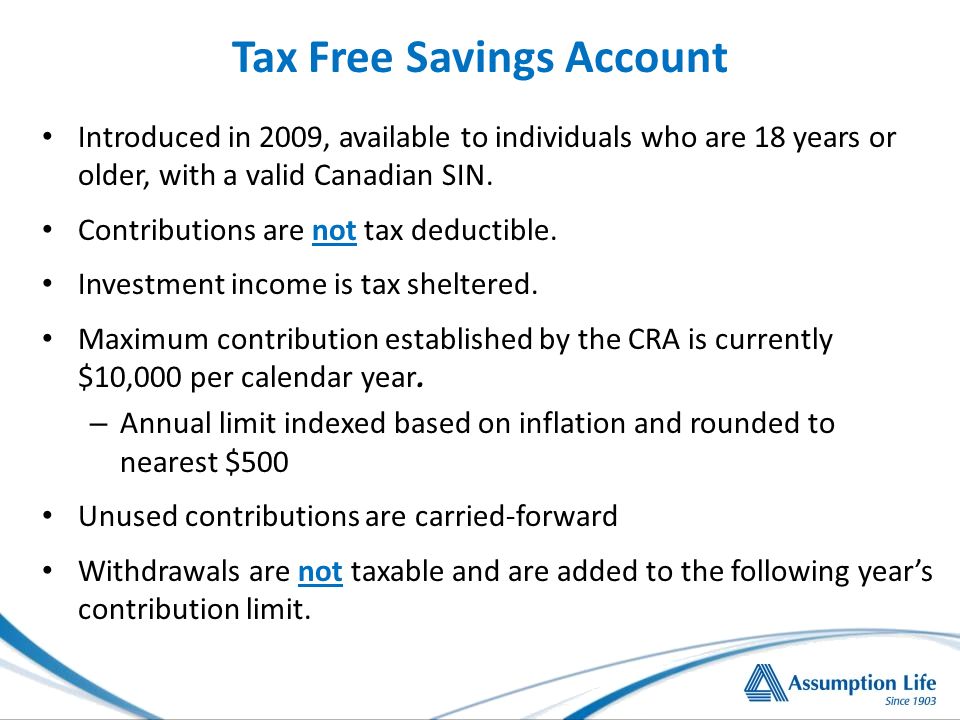 Tax Free Savings Account

• Introduced in 2009, available to individuals who are 18 years or older, with a valid Canadian SIN.

• Contributions are not tax deductible.

• Investment income is tax sheltered.

• Maximum contribution established by the CRA is currently \$10,000 per calendar year.

– Annual limit indexed based on inflation and rounded to nearest \$500

• Unused contributions are carried-forward

• Withdrawals are not taxable and are added to the following year's contribution limit.

Assumption Life
Since 1903